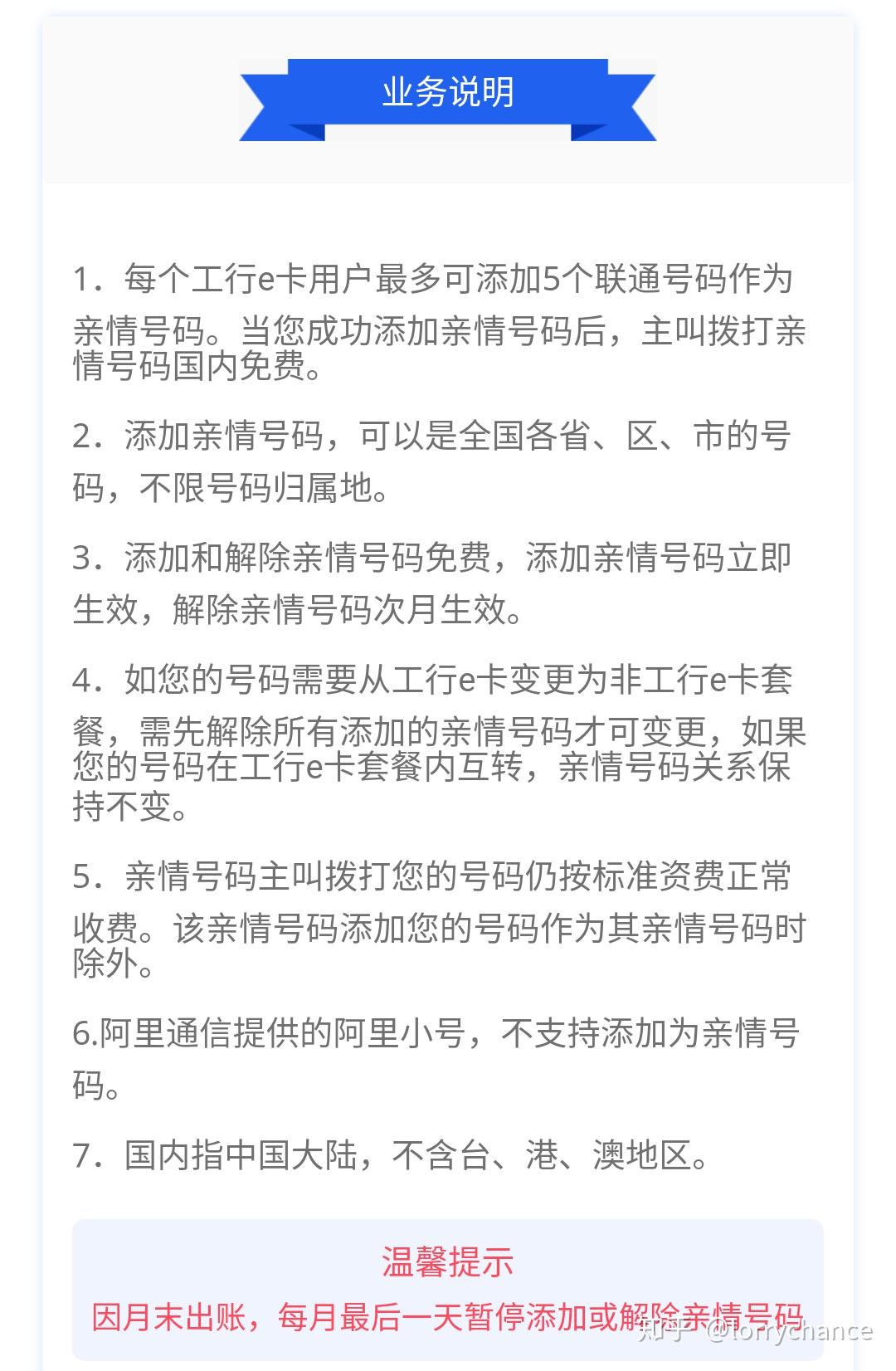 业务说明

1．每个工行e卡用户最多可添加5个联通号码作为亲情号码。当您成功添加亲情号码后，主叫拨打亲情号码国内免费。

2．添加亲情号码，可以是全国各省、区、市的号码，不限号码归属地。

3．添加和解除亲情号码免费，添加亲情号码立即生效，解除亲情号码次月生效。

4．如您的号码需要从工行e卡变更为非工行e卡套餐，需先解除所有添加的亲情号码才可变更，如果您的号码在工行e卡套餐内互转，亲情号码关系保持不变。

5．亲情号码主叫拨打您的号码仍按标准资费正常收费。该亲情号码添加您的号码作为其亲情号码时除外。

6.阿里通信提供的阿里小号，不支持添加为亲情号码。

7．国内指中国大陆，不含台、港、澳地区。

温馨提示
因月末出账，每月最后一天暂停添加或解除亲情号码

知乎 @torrychance